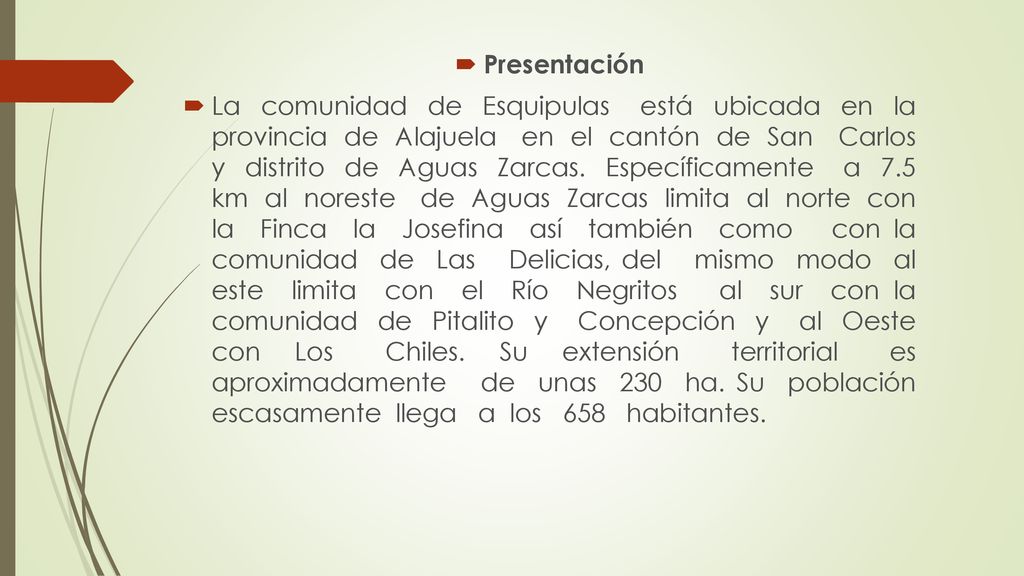 Presentación

La comunidad de Esquipulas está ubicada en la provincia de Alajuela en el cantón de San Carlos y distrito de Aguas Zarcas. Específicamente a 7.5 km al noreste de Aguas Zarcas limita al norte con la Finca la Josefina así también como con la comunidad de Las Delicias, del mismo modo al este limita con el Río Negritos al sur con la comunidad de Pitalito y Concepción y al Oeste con Los Chiles. Su extensión territorial es aproximadamente de unas 230 ha. Su población escasamente llega a los 658 habitantes.